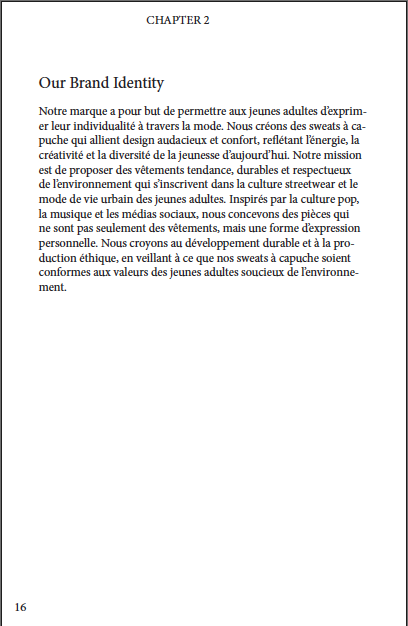 CHAPTER 2

Our Brand Identity

Notre marque a pour but de permettre aux jeunes adultes d'exprimer leur individualité à travers la mode. Nous créons des sweats à capuche qui allient design audacieux et confort, reflétant l'énergie, la créativité et la diversité de la jeunesse d'aujourd'hui. Notre mission est de proposer des vêtements tendance, durables et respectueux de l'environnement qui s'inscrivent dans la culture streetwear et le mode de vie urbain des jeunes adultes. Inspirés par la culture pop, la musique et les médias sociaux, nous concevons des pièces qui ne sont pas seulement des vêtements, mais une forme d'expression personnelle. Nous croyons au développement durable et à la production éthique, en veillant à ce que nos sweats à capuche soient conformes aux valeurs des jeunes adultes soucieux de l'environnement.

16